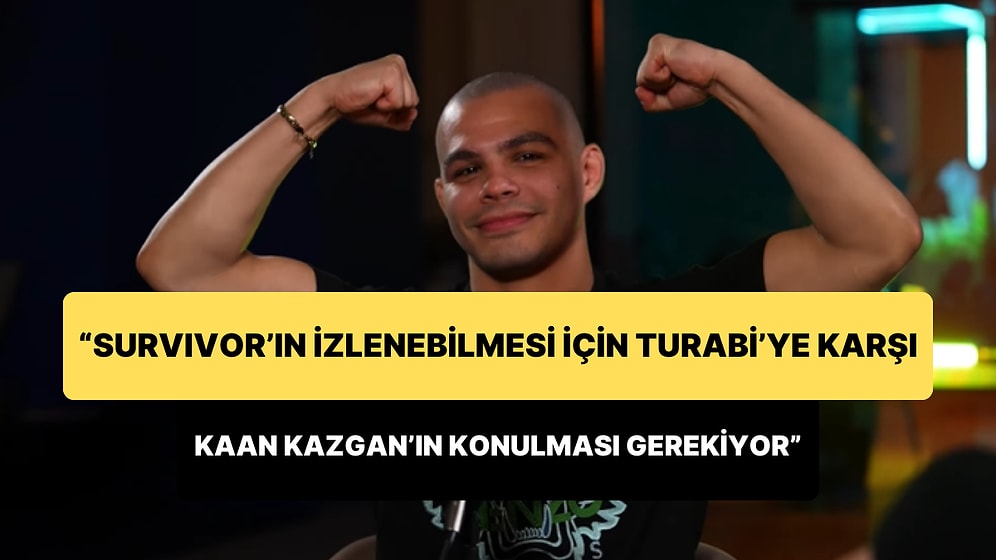 “SURVIVOR’IN İZLENEBİLMESİ İÇİN TURABİ’YE KARŞI

KAAN KAZGAN’IN KONULMASI GEREKİYOR”